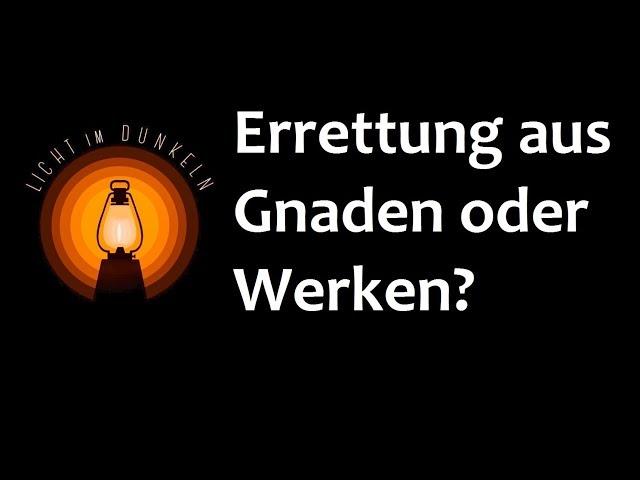 LICHT IM DUNKELN

Errettung aus Gnaden oder Werken?